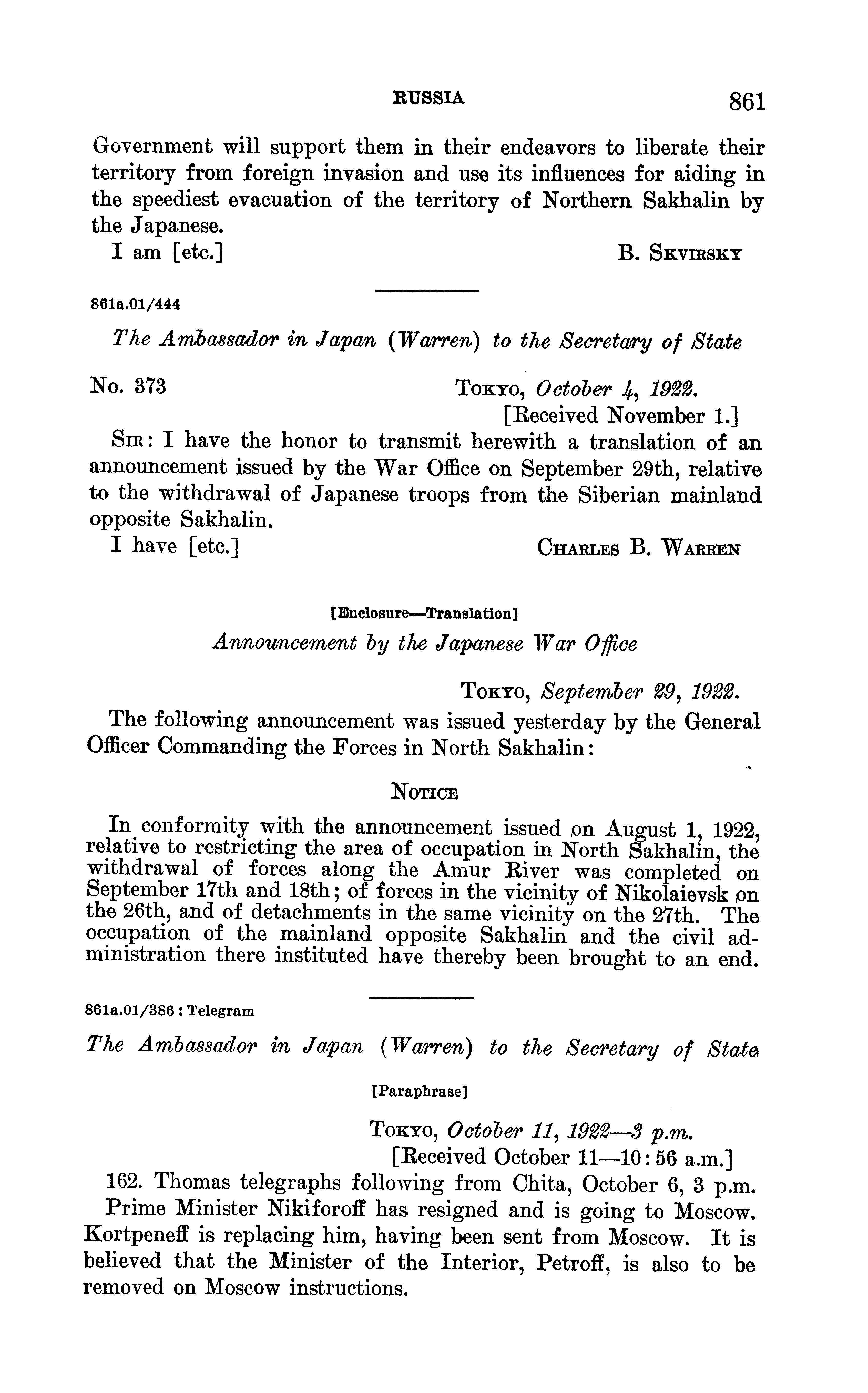 RUSSIA 861

Government will support them in their endeavors to liberate their territory from foreign invasion and use its influences for aiding in the speediest evacuation of the territory of Northern Sakhalin by the Japanese.

I am [etc.] B. SKVIRSKY

861a.01/444

The Ambassador in Japan (Warren) to the Secretary of State

No. 373 TOKYO, October 4, 1922.
[Received November 1.]

SIR: I have the honor to transmit herewith a translation of an announcement issued by the War Office on September 29th, relative to the withdrawal of Japanese troops from the Siberian mainland opposite Sakhalin.

I have [etc.] CHARLES B. WARREN

[Enclosure—Translation]

Announcement by the Japanese War Office

TOKYO, September 29, 1922.

The following announcement was issued yesterday by the General Officer Commanding the Forces in North Sakhalin:

NOTICE

In conformity with the announcement issued on August 1, 1922, relative to restricting the area of occupation in North Sakhalin, the withdrawal of forces along the Amur River was completed on September 17th and 18th; of forces in the vicinity of Nikolaievsk on the 26th, and of detachments in the same vicinity on the 27th. The occupation of the mainland opposite Sakhalin and the civil administration there instituted have thereby been brought to an end.

861a.01/386 : Telegram

The Ambassador in Japan (Warren) to the Secretary of State

[Paraphrase]

TOKYO, October 11, 1922—3 p.m.
[Received October 11—10:56 a.m.]

162. Thomas telegraphs following from Chita, October 6, 3 p.m.

Prime Minister Nikiforoff has resigned and is going to Moscow. Kortpeneff is replacing him, having been sent from Moscow. It is believed that the Minister of the Interior, Petroff, is also to be removed on Moscow instructions.